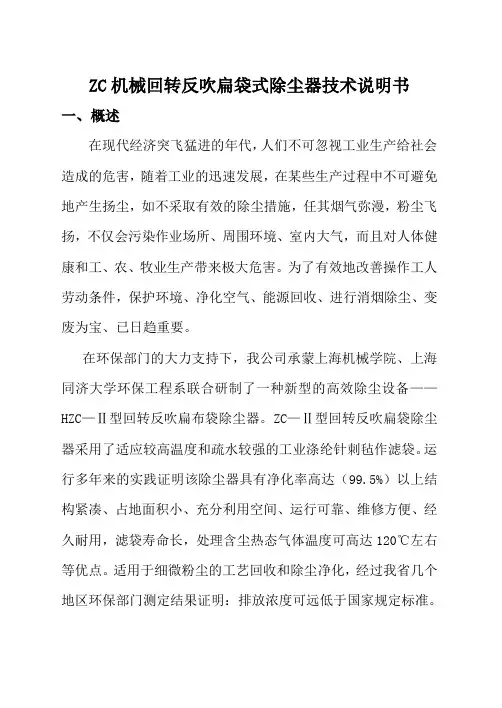 ZC机械回转反吹扁袋式除尘器技术说明书

一、概述

在现代经济突飞猛进的年代，人们不可忽视工业生产给社会造成的危害，随着工业的迅速发展，在某些生产过程中不可避免地产生扬尘，如不采取有效的除尘措施，任其烟气弥漫，粉尘飞扬，不仅会污染作业场所、周围环境、室内大气，而且对人体健康和工、农、牧业生产带来极大危害。为了有效地改善操作工人劳动条件，保护环境、净化空气、能源回收、进行消烟除尘、变废为宝、已日趋重要。

在环保部门的大力支持下，我公司承蒙上海机械学院、上海同济大学环保工程系联合研制了一种新型的高效除尘设备——HZC—II型回转反吹扁布袋除尘器。ZC—II型回转反吹扁袋除尘器采用了适应较高温度和疏水较强的工业涤纶针刺毡作滤袋。运行多年来的实践证明该除尘器具有净化率高达（99.5%）以上结构紧凑、占地面积小、充分利用空间、运行可靠、维修方便、经久耐用，滤袋寿命长，处理含尘热态气体温度可高达120℃左右等优点。适用于细微粉尘的工艺回收和除尘净化，经过我省几个地区环保部门测定结果证明：排放浓度可远低于国家规定标准。